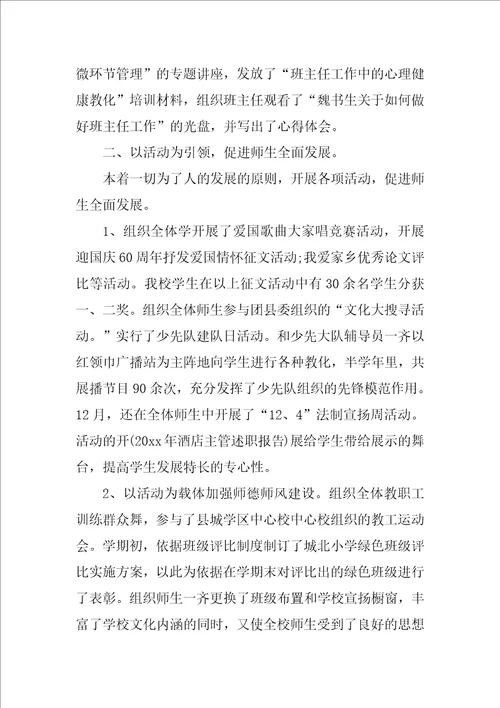 微环节管理”的专题讲座，发放了“班主任工作中的心理健康教化”培训材料，组织班主任观看了“魏书生关于如何做好班主任工作”的光盘，并写出了心得体会。

二、以活动为引领，促进师生全面发展。

本着一切为了人的发展的原则，开展各项活动，促进师生全面发展。

1、组织全体学开展了爱国歌曲大家唱竞赛活动，开展迎国庆60周年抒发爱国情怀征文活动;我爱家乡优秀论文评比等活动。我校学生在以上征文活动中有30余名学生分获一、二奖。组织全体师生参与团县委组织的“文化大搜寻活动。”实行了少先队建队日活动。和少先大队辅导员一齐以红领巾广播站为主阵地向学生进行各种教化，半学年里，共展播节目90余次，充分发挥了少先队组织的先锋模范作用。12月，还在全体师生中开展了“12、4”法制宣扬周活动。活动的开(20xx年酒店主管述职报告)展给学生带给展示的舞台，提高学生发展特长的专心性。

2、以活动为载体加强师德师风建设。组织全体教职工训练群众舞，参与了县城学区中心校中心校组织的教工运动会。学期初，依据班级评比制度制订了城北小学绿色班级评比实施方案，以此为依据在学期末对评比出的绿色班级进行了表彰。组织师生一齐更换了班级布置和学校宣扬橱窗，丰富了学校文化内涵的同时，又使全校师生受到了良好的思想